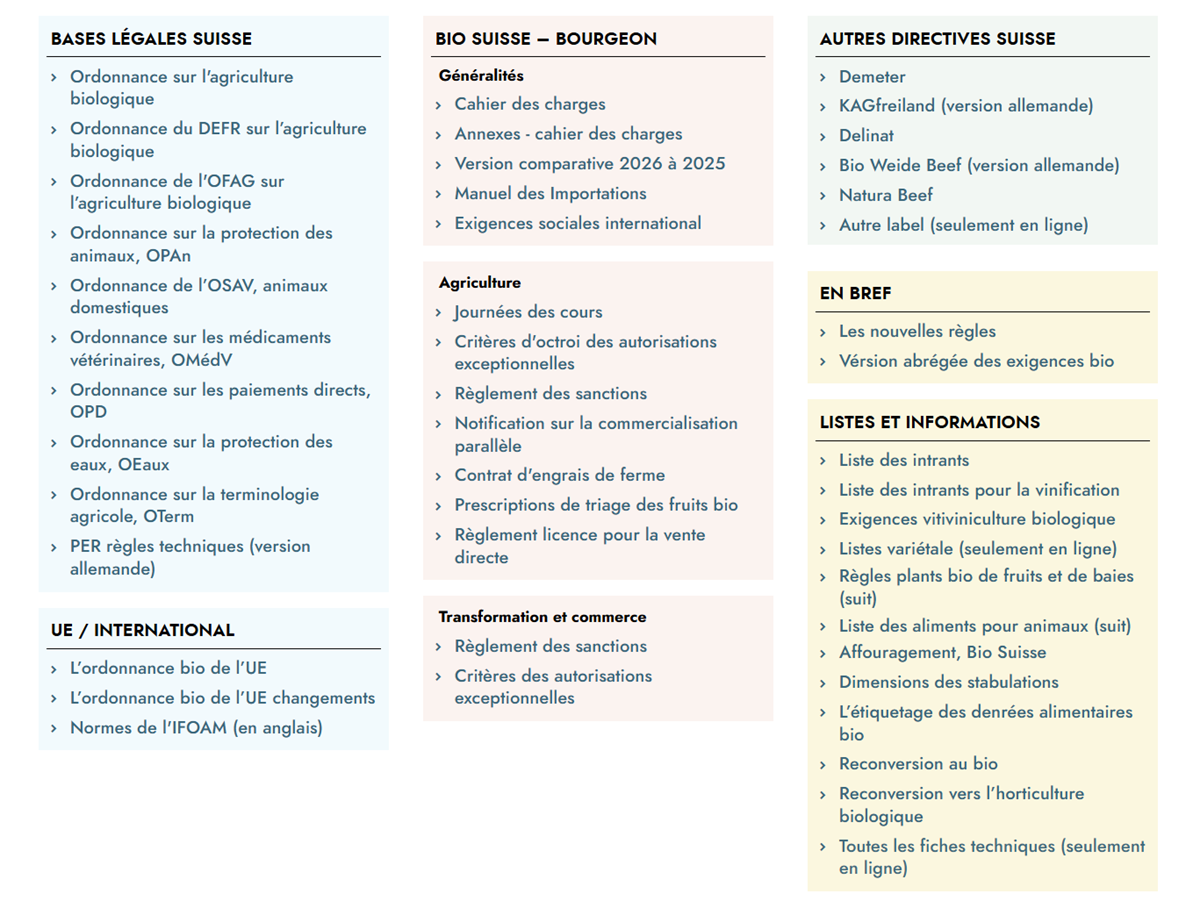 BASES LÉGALES SUISSE

› Ordonnance sur l'agriculture biologique
› Ordonnance du DEFR sur l'agriculture biologique
› Ordonnance de l'OFAG sur l'agriculture biologique
› Ordonnance sur la protection des animaux, OPAn
› Ordonnance de l'OSAV, animaux domestiques
› Ordonnance sur les médicaments vétérinaires, OMédV
› Ordonnance sur les paiements directs, OPD
› Ordonnance sur la protection des eaux, OEaux
› Ordonnance sur la terminologie agricole, OTerm
› PER règles techniques (version allemande)

UE / INTERNATIONAL

› L'ordonnance bio de l'UE
› L'ordonnance bio de l'UE changements
› Normes de l'IFOAM (en anglais)

BIO SUISSE – BOURGEON

Généralités
› Cahier des charges
› Annexes - cahier des charges
› Version comparative 2026 à 2025
› Manuel des Importations
› Exigences sociales international

Agriculture
› Journées des cours
› Critères d'octroi des autorisations exceptionnelles
› Règlement des sanctions
› Notification sur la commercialisation parallèle
› Contrat d'engrais de ferme
› Prescriptions de triage des fruits bio
› Règlement licence pour la vente directe

Transformation et commerce
› Règlement des sanctions
› Critères des autorisations exceptionnelles

AUTRES DIRECTIVES SUISSE

› Demeter
› KAGfreiland (version allemande)
› Delinat
› Bio Weide Beef (version allemande)
› Natura Beef
› Autre label (seulement en ligne)

EN BREF

› Les nouvelles règles
› Vérsion abrégée des exigences bio

LISTES ET INFORMATIONS

› Liste des intrants
› Liste des intrants pour la vinification
› Exigences vitiviniculture biologique
› Listes variétale (seulement en ligne)
› Règles plants bio de fruits et de baies (suit)
› Liste des aliments pour animaux (suit)
› Affouragement, Bio Suisse
› Dimensions des stabulations
› L'étiquetage des denrées alimentaires bio
› Reconversion au bio
› Reconversion vers l'horticulture biologique
› Toutes les fiches techniques (seulement en ligne)